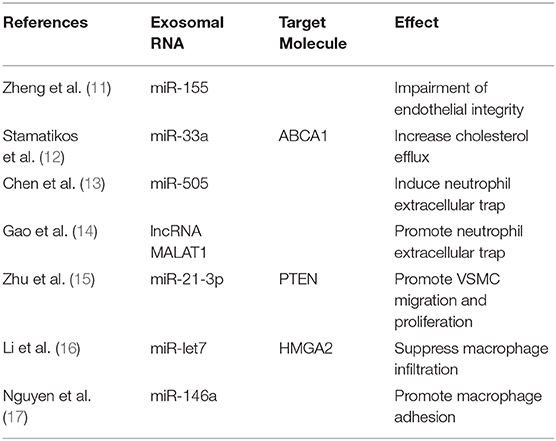 | References | Exosomal RNA | Target Molecule | Effect |
|---|---|---|---|
| Zheng et al. (11) | miR-155 | | Impairment of endothelial integrity |
| Stamatikos et al. (12) | miR-33a | ABCA1 | Increase cholesterol efflux |
| Chen et al. (13) | miR-505 | | Induce neutrophil extracellular trap |
| Gao et al. (14) | lncRNA MALAT1 | | Promote neutrophil extracellular trap |
| Zhu et al. (15) | miR-21-3p | PTEN | Promote VSMC migration and proliferation |
| Li et al. (16) | miR-let7 | HMGA2 | Suppress macrophage infiltration |
| Nguyen et al. (17) | miR-146a | | Promote macrophage adhesion |